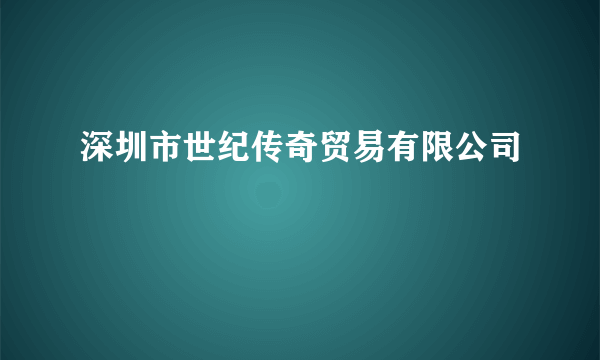 深圳市世纪传奇贸易有限公司